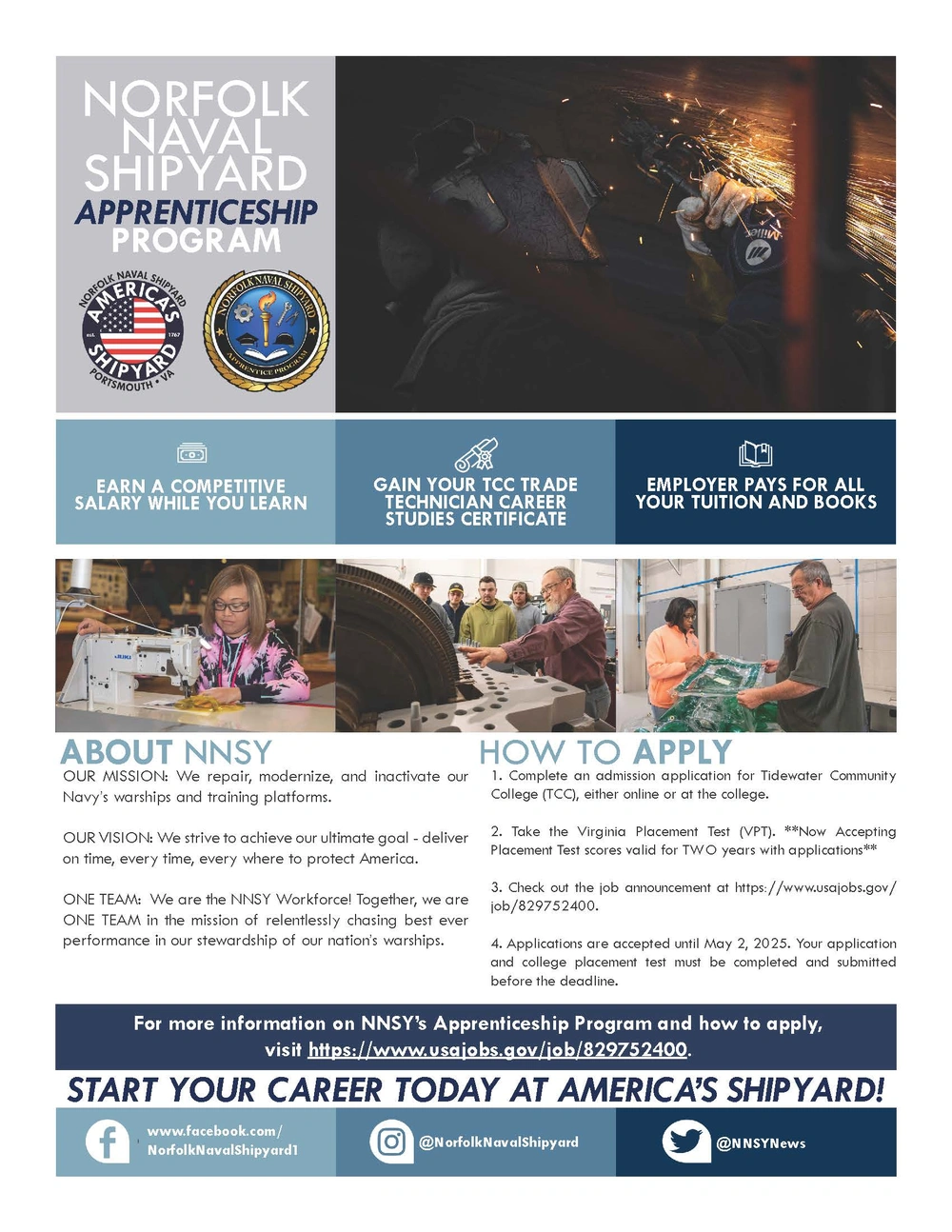 NORFOLK NAVAL SHIPYARD
APPRENTICESHIP PROGRAM

NORFOLK NAVAL SHIPYARD AMERICA'S SHIPYARD est. 1767 PORTSMOUTH • VA

NORFOLK NAVAL SHIPYARD APPRENTICE PROGRAM

Miller

EARN A COMPETITIVE SALARY WHILE YOU LEARN

GAIN YOUR TCC TRADE TECHNICIAN CAREER STUDIES CERTIFICATE

EMPLOYER PAYS FOR ALL YOUR TUITION AND BOOKS

JUKI

ABOUT NNSY

OUR MISSION: We repair, modernize, and inactivate our Navy's warships and training platforms.

OUR VISION: We strive to achieve our ultimate goal - deliver on time, every time, every where to protect America.

ONE TEAM: We are the NNSY Workforce! Together, we are ONE TEAM in the mission of relentlessly chasing best ever performance in our stewardship of our nation's warships.

HOW TO APPLY

1. Complete an admission application for Tidewater Community College (TCC), either online or at the college.

2. Take the Virginia Placement Test (VPT). **Now Accepting Placement Test scores valid for TWO years with applications**

3. Check out the job announcement at https://www.usajobs.gov/job/829752400.

4. Applications are accepted until May 2, 2025. Your application and college placement test must be completed and submitted before the deadline.

For more information on NNSY's Apprenticeship Program and how to apply, visit https://www.usajobs.gov/job/829752400.

START YOUR CAREER TODAY AT AMERICA'S SHIPYARD!

www.facebook.com/NorfolkNavalShipyard1

@NorfolkNavalShipyard

@NNSYNews